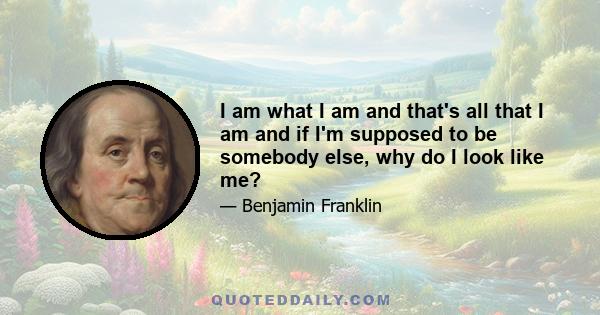 I am what I am and that's all that I am and if I'm supposed to be somebody else, why do I look like me?

— Benjamin Franklin

QUOTEDDAILY.COM